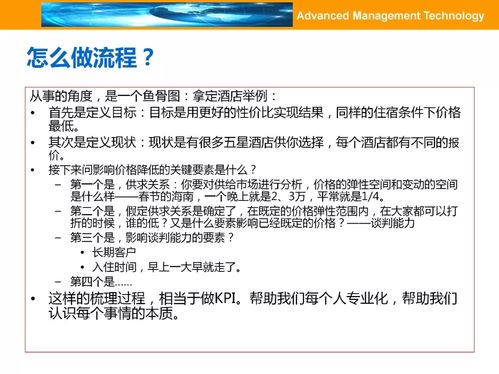 Advanced Management Technology

怎么做流程？

从事的角度，是一个鱼骨图：拿定酒店举例：

• 首先是定义目标：目标是用更好的性价比实现结果，同样的住宿条件下价格最低。
• 其次是定义现状：现状是有很多五星酒店供你选择，每个酒店都有不同的报价。
• 接下来问影响价格降低的关键要素是什么？
  – 第一个是，供求关系：你要对供给市场进行分析，价格的弹性空间和变动的空间是什么样——春节的海南，一个晚上就是2、3万，平常就是1/4。
  – 第二个是，假定供求关系是确定了，在既定的价格弹性范围内，在大家都可以打折的时候，谁的低？又是什么要素影响已经既定的价格？——谈判能力
  – 第三个是，影响谈判能力的要素？
    • 长期客户
    • 入住时间，早上一大早就走了。
  – 第四个是……
• 这样的梳理过程，相当于做KPI。帮助我们每个人专业化，帮助我们认识每个事情的本质。